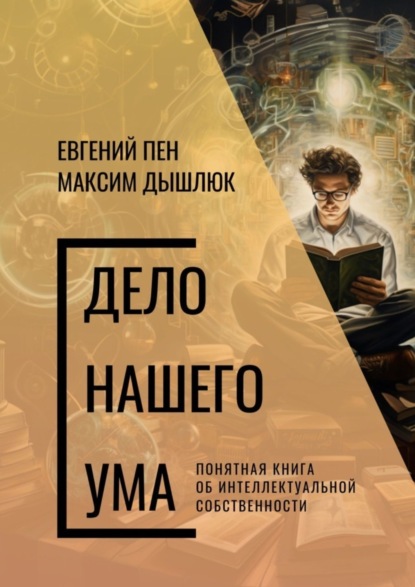 ЕВГЕНИЙ ПЕН
МАКСИМ ДЫШЛЮК

ДЕЛО
НАШЕГО
УМА

ПОНЯТНАЯ КНИГА ОБ ИНТЕЛЛЕКТУАЛЬНОЙ СОБСТВЕННОСТИ